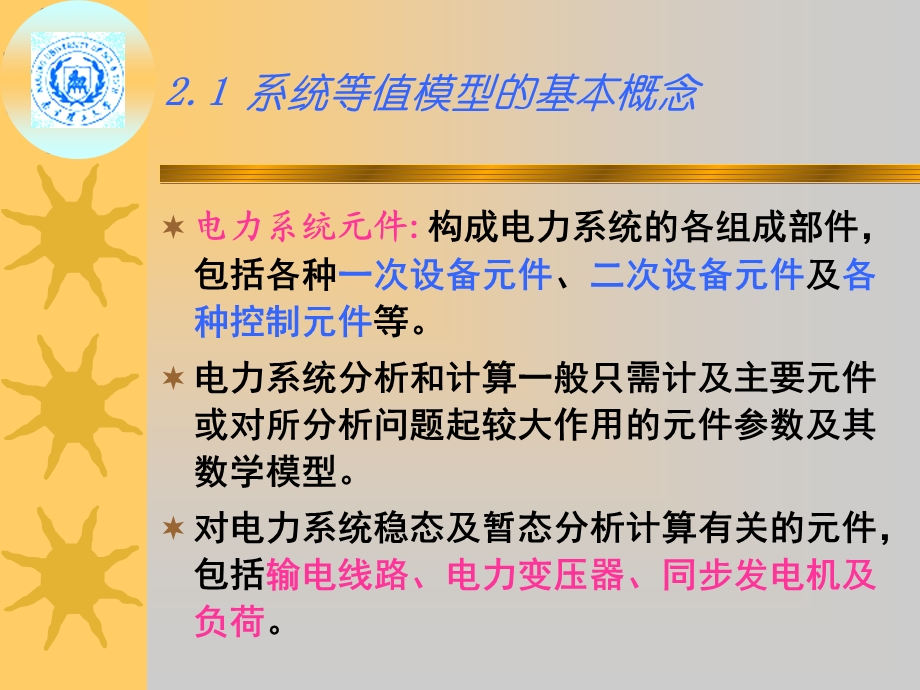 2.1 系统等值模型的基本概念

电力系统元件: 构成电力系统的各组成部件，包括各种一次设备元件、二次设备元件及各种控制元件等。

电力系统分析和计算一般只需计及主要元件或对所分析问题起较大作用的元件参数及其数学模型。

对电力系统稳态及暂态分析计算有关的元件，包括输电线路、电力变压器、同步发电机及负荷。